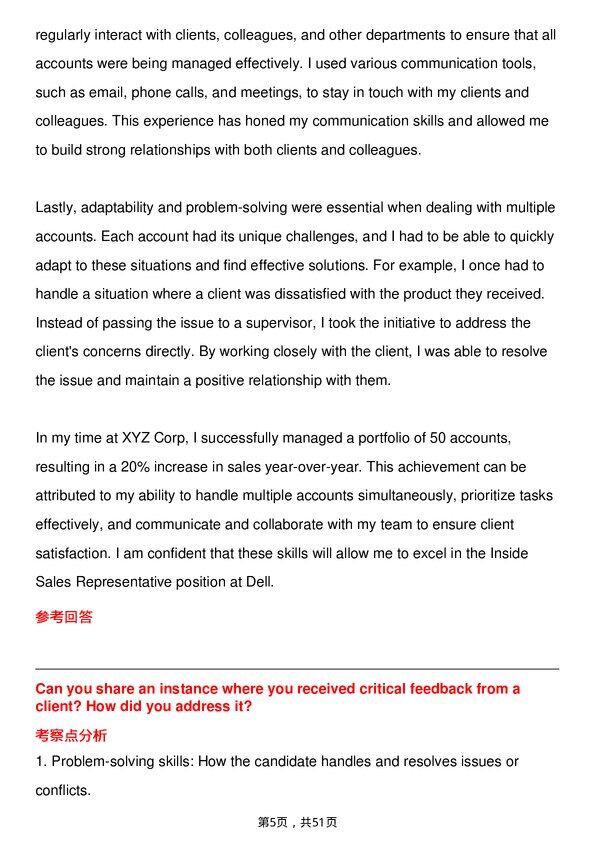 regularly interact with clients, colleagues, and other departments to ensure that all accounts were being managed effectively. I used various communication tools, such as email, phone calls, and meetings, to stay in touch with my clients and colleagues. This experience has honed my communication skills and allowed me to build strong relationships with both clients and colleagues.

Lastly, adaptability and problem-solving were essential when dealing with multiple accounts. Each account had its unique challenges, and I had to be able to quickly adapt to these situations and find effective solutions. For example, I once had to handle a situation where a client was dissatisfied with the product they received. Instead of passing the issue to a supervisor, I took the initiative to address the client's concerns directly. By working closely with the client, I was able to resolve the issue and maintain a positive relationship with them.

In my time at XYZ Corp, I successfully managed a portfolio of 50 accounts, resulting in a 20% increase in sales year-over-year. This achievement can be attributed to my ability to handle multiple accounts simultaneously, prioritize tasks effectively, and communicate and collaborate with my team to ensure client satisfaction. I am confident that these skills will allow me to excel in the Inside Sales Representative position at Dell.

参考回答

Can you share an instance where you received critical feedback from a client? How did you address it?

考察点分析

1. Problem-solving skills: How the candidate handles and resolves issues or conflicts.

第5页，共51页